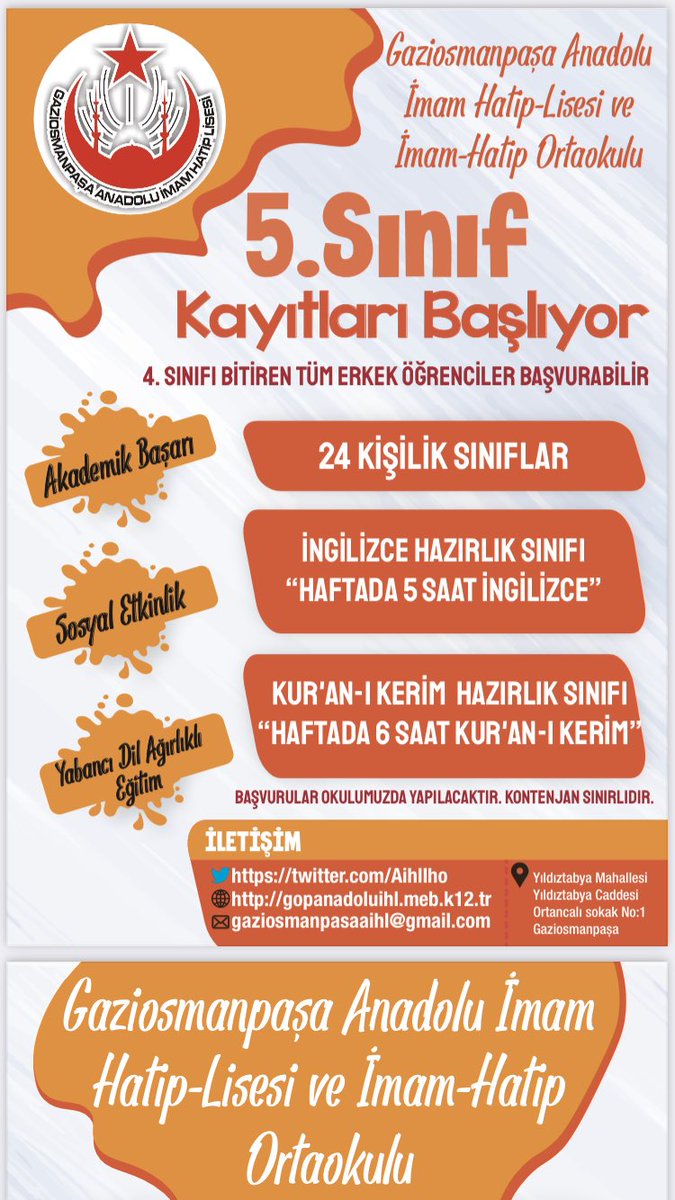 GAZİOSMANPAŞA ANADOLU İMAM HATİP LİSESİ

Gaziosmanpaşa Anadolu İmam Hatip-Lisesi ve İmam-Hatip Ortaokulu

5.Sınıf Kayıtları Başlıyor

4. SINIFI BİTİREN TÜM ERKEK ÖĞRENCİLER BAŞVURABİLİR

Akademik Başarı

24 KİŞİLİK SINIFLAR

Sosyal Etkinlik

İNGİLİZCE HAZIRLIK SINIFI "HAFTADA 5 SAAT İNGİLİZCE"

Yabancı Dil Ağırlıklı Eğitim

KUR'AN-I KERİM HAZIRLIK SINIFI "HAFTADA 6 SAAT KUR'AN-I KERİM"

BAŞVURULAR OKULUMUZDA YAPILACAKTIR. KONTENJAN SINIRLIDIR.

İLETİŞİM

https://twitter.com/Aihllho
http://gopanadoluihl.meb.k12.tr
gaziosmanpasaaihl@gmail.com

Yıldıztabya Mahallesi Yıldıztabya Caddesi Ortancalı sokak No:1 Gaziosmanpaşa

Gaziosmanpaşa Anadolu İmam Hatip-Lisesi ve İmam-Hatip Ortaokulu